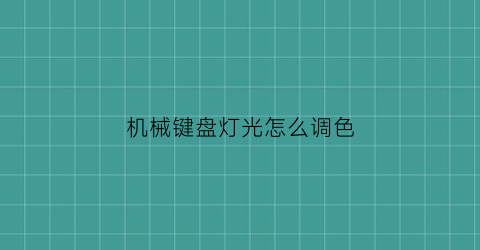 机械键盘灯光怎么调色